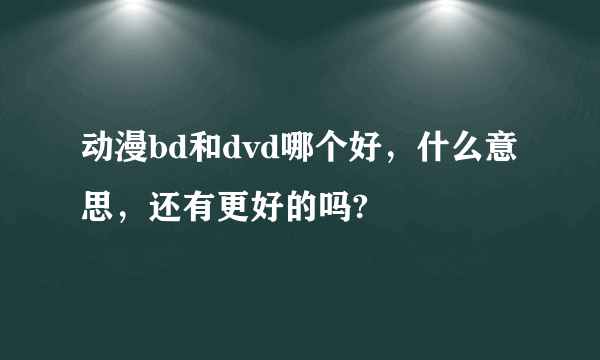 动漫bd和dvd哪个好，什么意思，还有更好的吗?